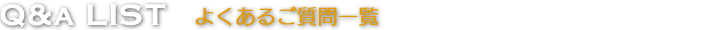 Q&A LIST　よくあるご質問一覧